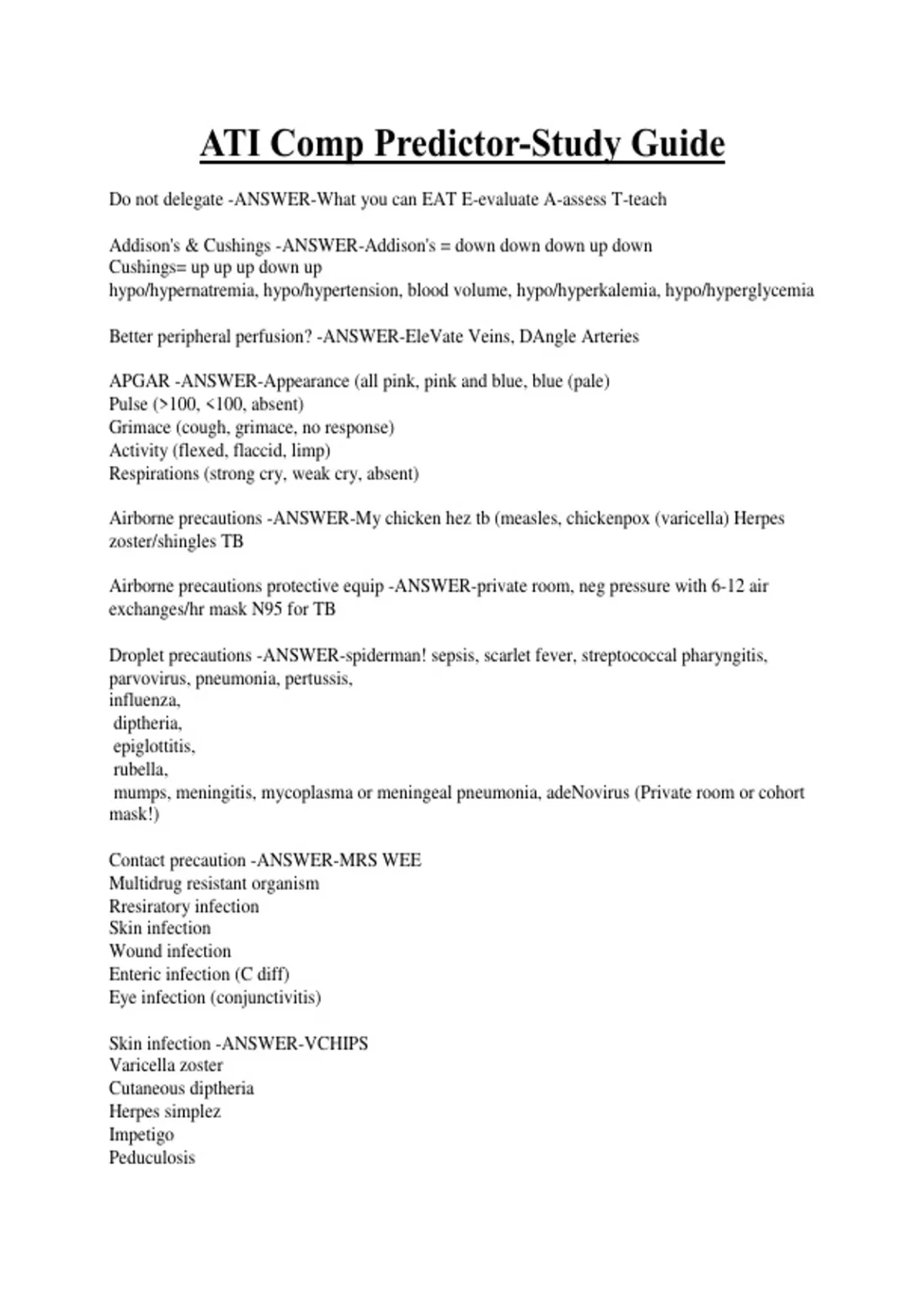 ATI Comp Predictor-Study Guide

Do not delegate -ANSWER-What you can EAT E-evaluate A-assess T-teach

Addison's & Cushings -ANSWER-Addison's = down down down up down
Cushings= up up up down up
hypo/hypernatremia, hypo/hypertension, blood volume, hypo/hyperkalemia, hypo/hyperglycemia

Better peripheral perfusion? -ANSWER-EleVate Veins, DAngle Arteries

APGAR -ANSWER-Appearance (all pink, pink and blue, blue (pale)
Pulse (>100, <100, absent)
Grimace (cough, grimace, no response)
Activity (flexed, flaccid, limp)
Respirations (strong cry, weak cry, absent)

Airborne precautions -ANSWER-My chicken hez tb (measles, chickenpox (varicella) Herpes zoster/shingles TB

Airborne precautions protective equip -ANSWER-private room, neg pressure with 6-12 air exchanges/hr mask N95 for TB

Droplet precautions -ANSWER-spiderman! sepsis, scarlet fever, streptococcal pharyngitis, parvovirus, pneumonia, pertussis,
influenza,
diptheria,
epiglottitis,
rubella,
mumps, meningitis, mycoplasma or meningeal pneumonia, adeNovirus (Private room or cohort mask!)

Contact precaution -ANSWER-MRS WEE
Multidrug resistant organism
Rresiratory infection
Skin infection
Wound infection
Enteric infection (C diff)
Eye infection (conjunctivitis)

Skin infection -ANSWER-VCHIPS
Varicella zoster
Cutaneous diptheria
Herpes simplez
Impetigo
Peduculosis